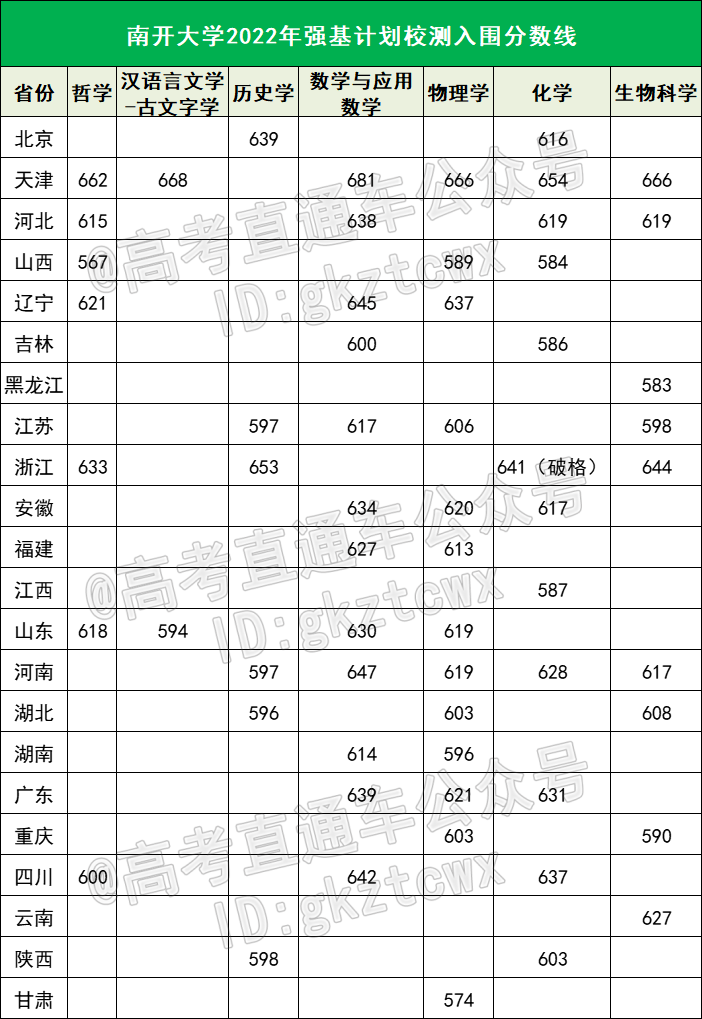 南开大学2022年强基计划校测入围分数线

| 省份 | 哲学 | 汉语言文学-古文字学 | 历史学 | 数学与应用数学 | 物理学 | 化学 | 生物科学 |
|---|---|---|---|---|---|---|---|
| 北京 | | | 639 | | | 616 | |
| 天津 | 662 | 668 | | 681 | 666 | 654 | 666 |
| 河北 | 615 | | | 638 | | 619 | 619 |
| 山西 | 567 | | | | 589 | 584 | |
| 辽宁 | 621 | | | 645 | 637 | | |
| 吉林 | | | | 600 | | 586 | |
| 黑龙江 | | | | | | | 583 |
| 江苏 | | | 597 | 617 | 606 | | 598 |
| 浙江 | 633 | | 653 | | | 641（破格） | 644 |
| 安徽 | | | | 634 | 620 | 617 | |
| 福建 | | | | 627 | 613 | | |
| 江西 | | | | | | 587 | |
| 山东 | 618 | 594 | | 630 | 619 | | |
| 河南 | | | 597 | 647 | 619 | 628 | 617 |
| 湖北 | | | 596 | | 603 | | 608 |
| 湖南 | | | | 614 | 596 | | |
| 广东 | | | | 639 | 621 | 631 | |
| 重庆 | | | | | 603 | | 590 |
| 四川 | 600 | | | 642 | | 637 | |
| 云南 | | | | | | | 627 |
| 陕西 | | | 598 | | | 603 | |
| 甘肃 | | | | | 574 | | |

@高考直通车公众号 ID:gkztcwx
@高考直通车公众号 ID:gkztcwx
@高考直通车公众号 ID:gkztcwx